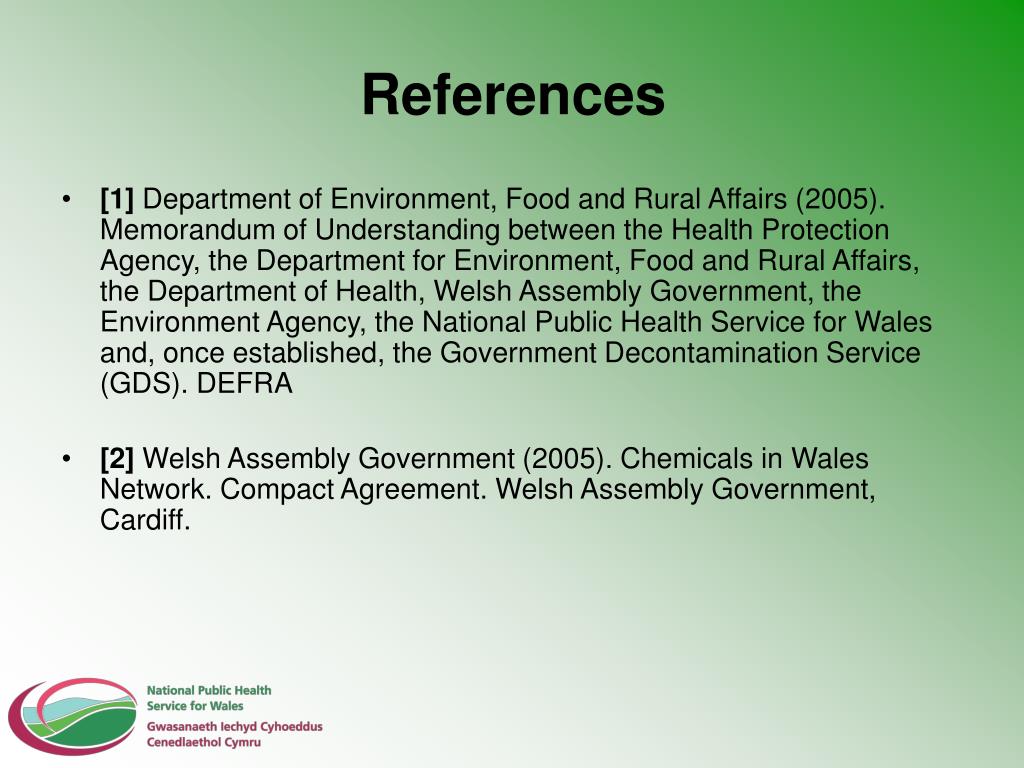 References

• [1] Department of Environment, Food and Rural Affairs (2005). Memorandum of Understanding between the Health Protection Agency, the Department for Environment, Food and Rural Affairs, the Department of Health, Welsh Assembly Government, the Environment Agency, the National Public Health Service for Wales and, once established, the Government Decontamination Service (GDS). DEFRA

• [2] Welsh Assembly Government (2005). Chemicals in Wales Network. Compact Agreement. Welsh Assembly Government, Cardiff.

National Public Health
Service for Wales
Gwasanaeth Iechyd Cyhoeddus
Cenedlaethol Cymru